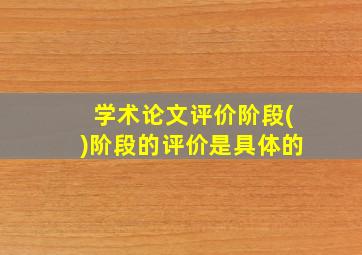 学术论文评价阶段(
)阶段的评价是具体的